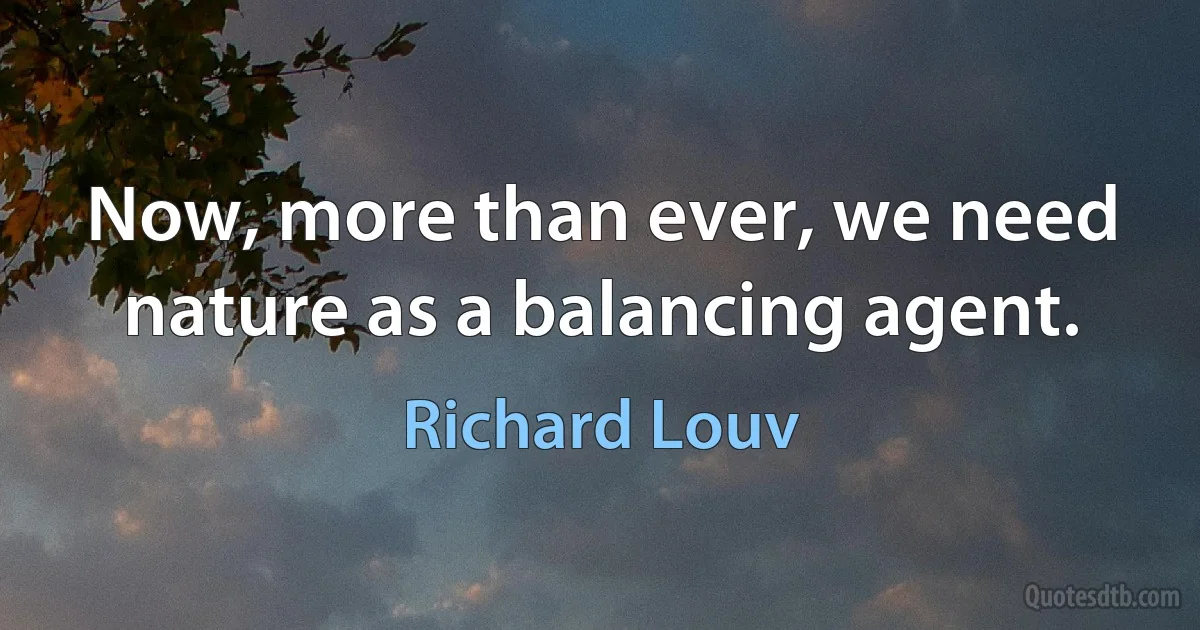 Now, more than ever, we need nature as a balancing agent.

Richard Louv

Quotesdtb.com